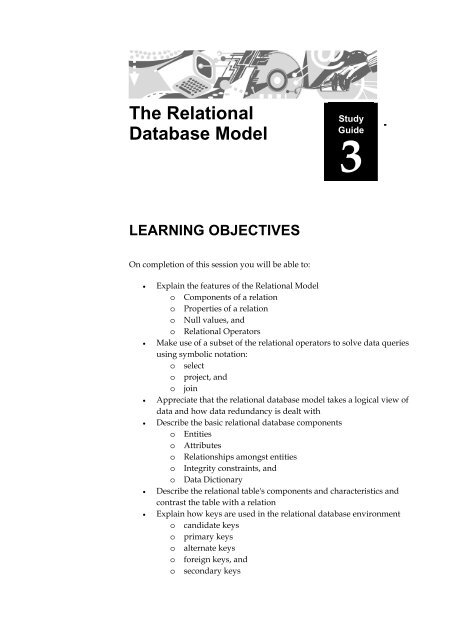 The Relational Database Model

Study Guide

3

LEARNING OBJECTIVES

On completion of this session you will be able to:

• Explain the features of the Relational Model
  o Components of a relation
  o Properties of a relation
  o Null values, and
  o Relational Operators
• Make use of a subset of the relational operators to solve data queries using symbolic notation:
  o select
  o project, and
  o join
• Appreciate that the relational database model takes a logical view of data and how data redundancy is dealt with
• Describe the basic relational database components
  o Entities
  o Attributes
  o Relationships amongst entities
  o Integrity constraints, and
  o Data Dictionary
• Describe the relational table's components and characteristics and contrast the table with a relation
• Explain how keys are used in the relational database environment
  o candidate keys
  o primary keys
  o alternate keys
  o foreign keys, and
  o secondary keys